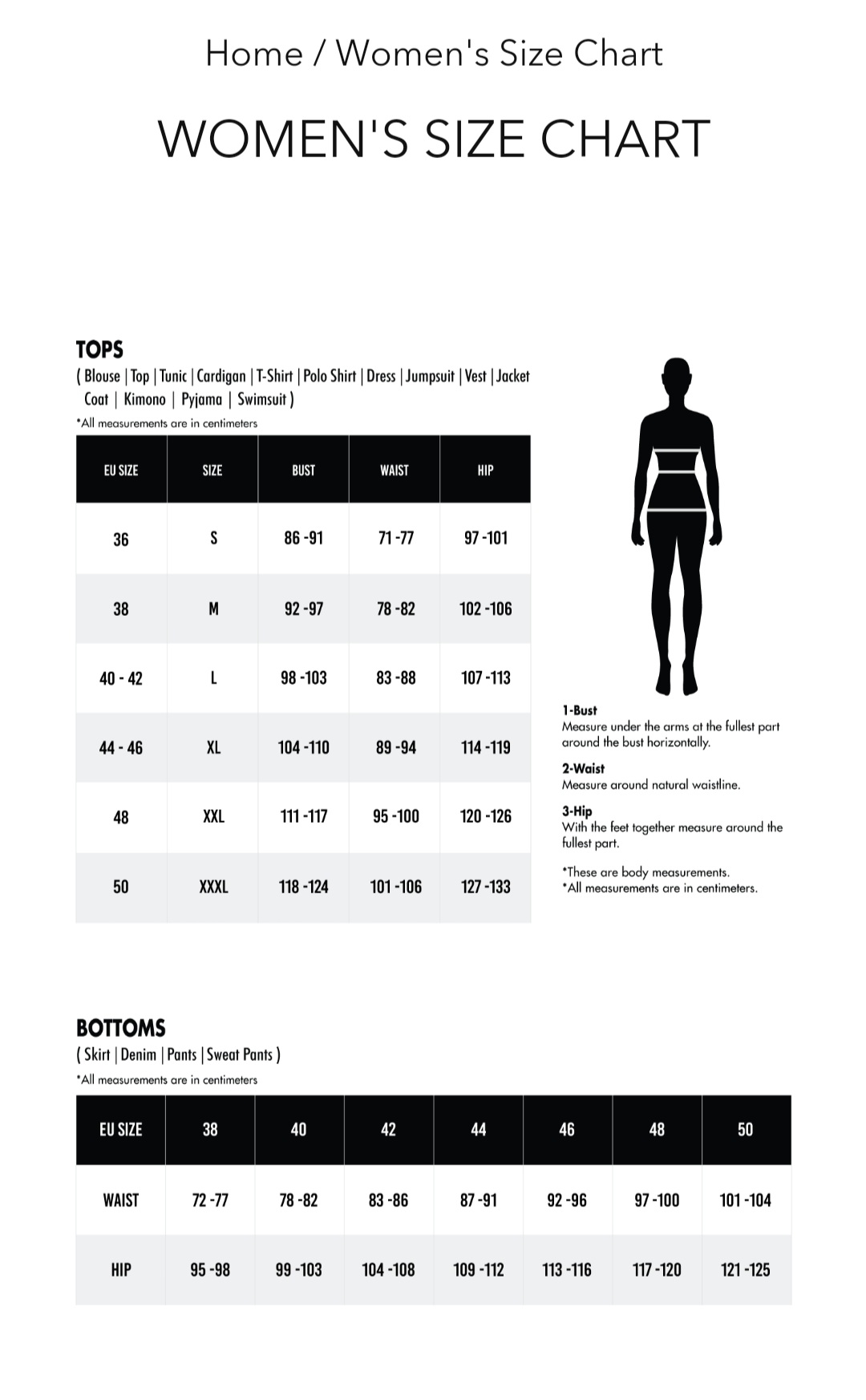 Home / Women's Size Chart

WOMEN'S SIZE CHART

TOPS
( Blouse | Top | Tunic | Cardigan | T-Shirt | Polo Shirt | Dress | Jumpsuit | Vest | Jacket Coat | Kimono | Pyjama | Swimsuit )
*All measurements are in centimeters

| EU SIZE | SIZE | BUST | WAIST | HIP |
|---|---|---|---|---|
| 36 | S | 86 -91 | 71 -77 | 97 -101 |
| 38 | M | 92 -97 | 78 -82 | 102 -106 |
| 40 - 42 | L | 98 -103 | 83 -88 | 107 -113 |
| 44 - 46 | XL | 104 -110 | 89 -94 | 114 -119 |
| 48 | XXL | 111 -117 | 95 -100 | 120 -126 |
| 50 | XXXL | 118 -124 | 101 -106 | 127 -133 |

1-Bust
Measure under the arms at the fullest part around the bust horizontally.

2-Waist
Measure around natural waistline.

3-Hip
With the feet together measure around the fullest part.

*These are body measurements.
*All measurements are in centimeters.

BOTTOMS
( Skirt | Denim | Pants | Sweat Pants )
*All measurements are in centimeters

| EU SIZE | 38 | 40 | 42 | 44 | 46 | 48 | 50 |
|---|---|---|---|---|---|---|---|
| WAIST | 72 -77 | 78 -82 | 83 -86 | 87 -91 | 92 -96 | 97 -100 | 101 -104 |
| HIP | 95 -98 | 99 -103 | 104 -108 | 109 -112 | 113 -116 | 117 -120 | 121 -125 |